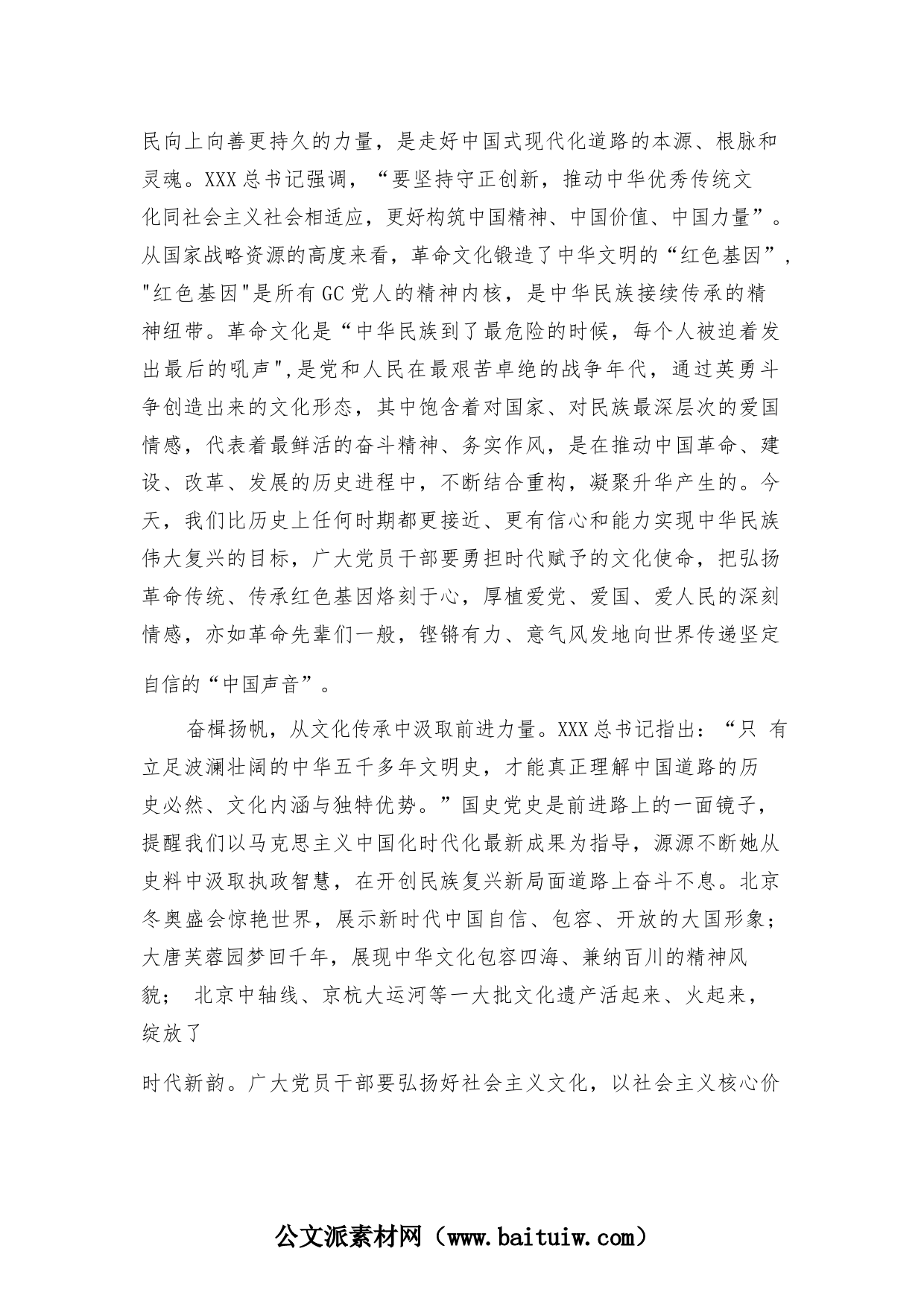 民向上向善更持久的力量，是走好中国式现代化道路的本源、根脉和灵魂。XXX总书记强调，“要坚持守正创新，推动中华优秀传统文化同社会主义社会相适应，更好构筑中国精神、中国价值、中国力量”。从国家战略资源的高度来看，革命文化锻造了中华文明的“红色基因”，"红色基因"是所有GC党人的精神内核，是中华民族接续传承的精神纽带。革命文化是“中华民族到了最危险的时候，每个人被迫着发出最后的吼声",是党和人民在最艰苦卓绝的战争年代，通过英勇斗争创造出来的文化形态，其中饱含着对国家、对民族最深层次的爱国情感，代表着最鲜活的奋斗精神、务实作风，是在推动中国革命、建设、改革、发展的历史进程中，不断结合重构，凝聚升华产生的。今天，我们比历史上任何时期都更接近、更有信心和能力实现中华民族伟大复兴的目标，广大党员干部要勇担时代赋予的文化使命，把弘扬革命传统、传承红色基因烙刻于心，厚植爱党、爱国、爱人民的深刻情感，亦如革命先辈们一般，铿锵有力、意气风发地向世界传递坚定自信的“中国声音”。

奋楫扬帆，从文化传承中汲取前进力量。XXX总书记指出：“只 有立足波澜壮阔的中华五千多年文明史，才能真正理解中国道路的历史必然、文化内涵与独特优势。”国史党史是前进路上的一面镜子，提醒我们以马克思主义中国化时代化最新成果为指导，源源不断她从史料中汲取执政智慧，在开创民族复兴新局面道路上奋斗不息。北京冬奥盛会惊艳世界，展示新时代中国自信、包容、开放的大国形象；大唐芙蓉园梦回千年，展现中华文化包容四海、兼纳百川的精神风貌； 北京中轴线、京杭大运河等一大批文化遗产活起来、火起来，绽放了

时代新韵。广大党员干部要弘扬好社会主义文化，以社会主义核心价

公文派素材网（www.baituiw.com）